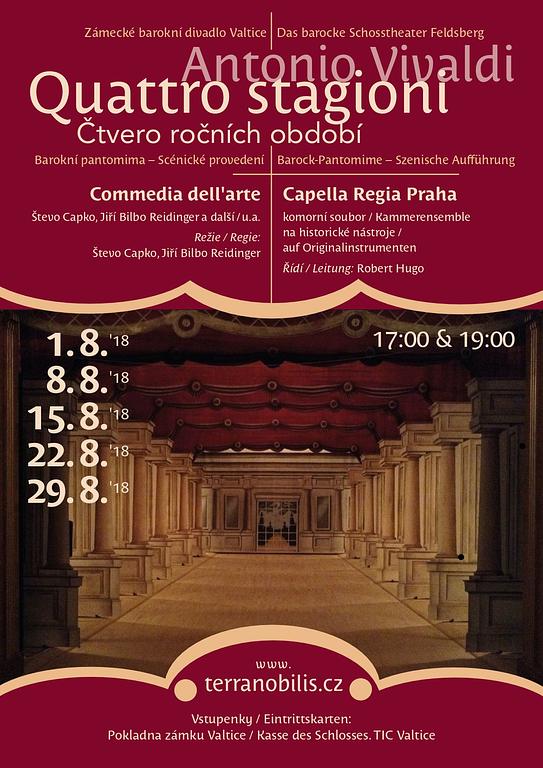 Zámecké barokní divadlo Valtice | Das barocke Schosstheater Feldsberg

Antonio Vivaldi

Quattro stagioni

Čtvero ročních období

Barokní pantomima – Scénické provedení | Barock-Pantomime – Szenische Aufführung

Commedia dell'arte

Števo Capko, Jiří Bilbo Reidinger a další / u.a.

Režie / Regie:
Števo Capko, Jiří Bilbo Reidinger

Capella Regia Praha

komorní soubor / Kammerensemble na historické nástroje / auf Originalinstrumenten

Řídí / Leitung: Robert Hugo

1. 8. '18
8. 8. '18
15. 8. '18
22. 8. '18
29. 8. '18

17:00 & 19:00

www.
terranobilis.cz

Vstupenky / Eintrittskarten:
Pokladna zámku Valtice / Kasse des Schlosses. TIC Valtice